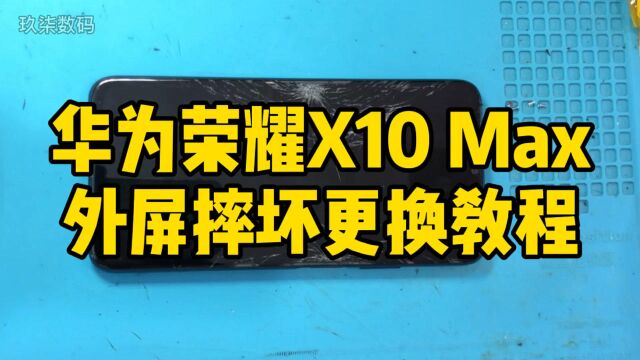 玖柒数码

华为荣耀X10 Max
外屏摔坏更换教程